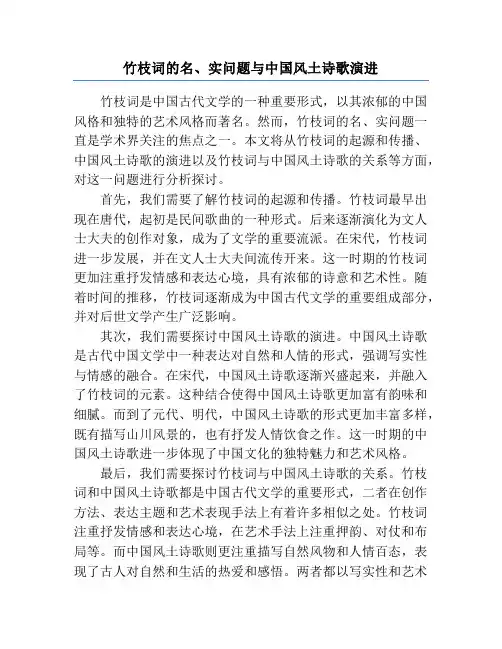 竹枝词的名、实问题与中国风土诗歌演进

竹枝词是中国古代文学的一种重要形式，以其浓郁的中国风格和独特的艺术风格而著名。然而，竹枝词的名、实问题一直是学术界关注的焦点之一。本文将从竹枝词的起源和传播、中国风土诗歌的演进以及竹枝词与中国风土诗歌的关系等方面，对这一问题进行分析探讨。

首先，我们需要了解竹枝词的起源和传播。竹枝词最早出现在唐代，起初是民间歌曲的一种形式。后来逐渐演化为文人士大夫的创作对象，成为了文学的重要流派。在宋代，竹枝词进一步发展，并在文人士大夫间流传开来。这一时期的竹枝词更加注重抒发情感和表达心境，具有浓郁的诗意和艺术性。随着时间的推移，竹枝词逐渐成为中国古代文学的重要组成部分，并对后世文学产生广泛影响。

其次，我们需要探讨中国风土诗歌的演进。中国风土诗歌是古代中国文学中一种表达对自然和人情的形式，强调写实性与情感的融合。在宋代，中国风土诗歌逐渐兴盛起来，并融入了竹枝词的元素。这种结合使得中国风土诗歌更加富有韵味和细腻。而到了元代、明代，中国风土诗歌的形式更加丰富多样，既有描写山川风景的，也有抒发人情饮食之作。这一时期的中国风土诗歌进一步体现了中国文化的独特魅力和艺术风格。

最后，我们需要探讨竹枝词与中国风土诗歌的关系。竹枝词和中国风土诗歌都是中国古代文学的重要形式，二者在创作方法、表达主题和艺术表现手法上有着许多相似之处。竹枝词注重抒发情感和表达心境，在艺术手法上注重押韵、对仗和布局等。而中国风土诗歌则更注重描写自然风物和人情百态，表现了古人对自然和生活的热爱和感悟。两者都以写实性和艺术